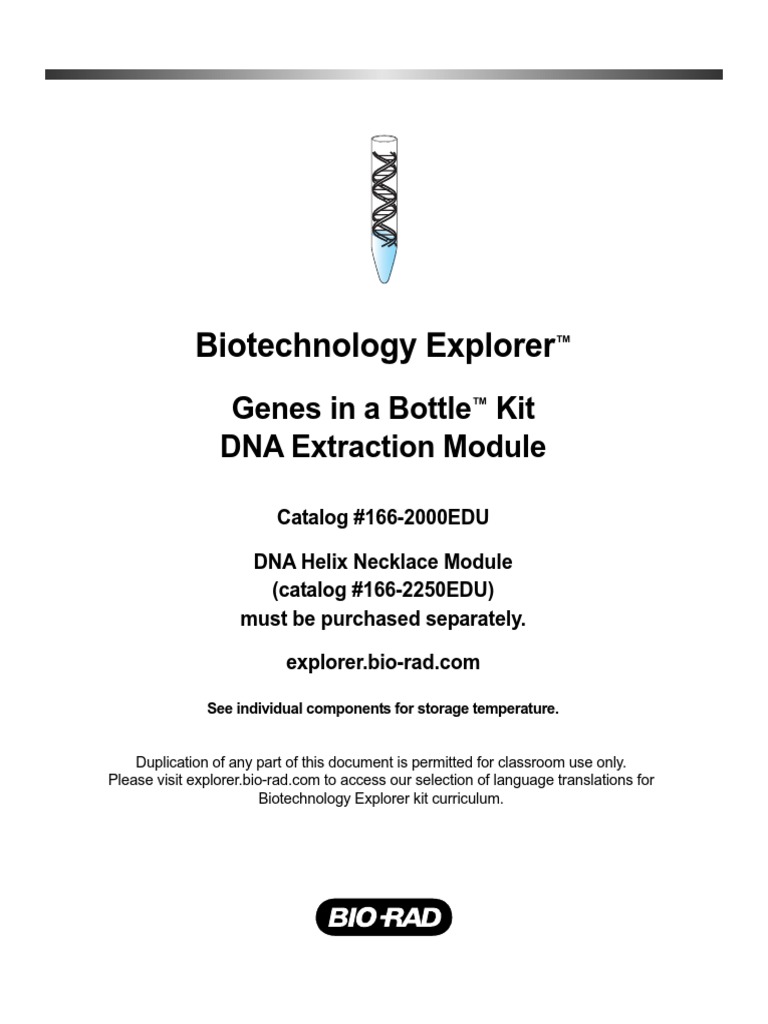 Biotechnology Explorer™

Genes in a Bottle™ Kit
DNA Extraction Module

Catalog #166-2000EDU

DNA Helix Necklace Module
(catalog #166-2250EDU)
must be purchased separately.

explorer.bio-rad.com

See individual components for storage temperature.

Duplication of any part of this document is permitted for classroom use only. Please visit explorer.bio-rad.com to access our selection of language translations for Biotechnology Explorer kit curriculum.

BIO-RAD